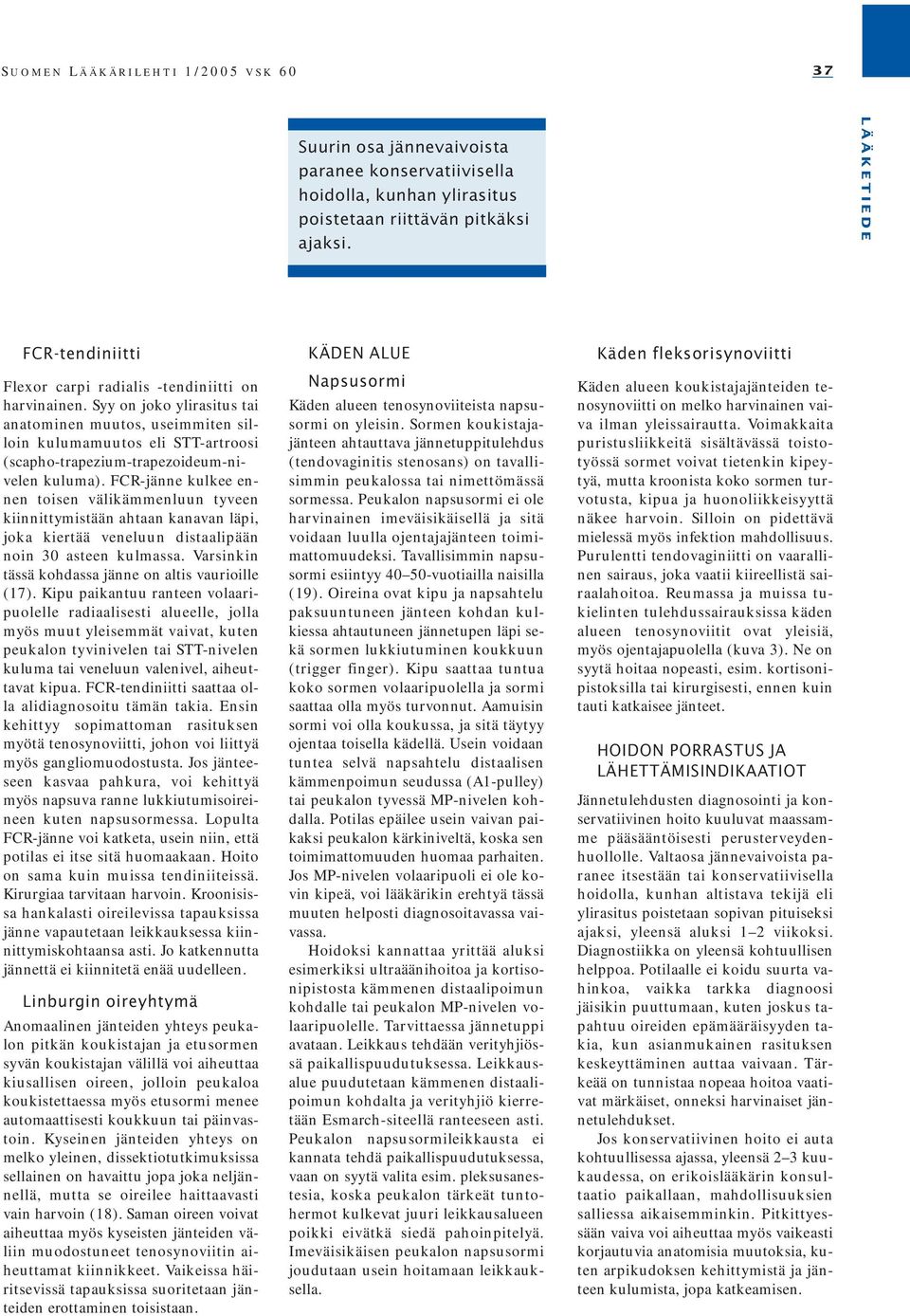 SUOMEN LÄÄKÄRILEHTI 1/2005 VSK 60

37

LÄÄKETIEDE

Suurin osa jännevaivoista paranee konservatiivisella hoidolla, kunhan ylirasitus poistetaan riittävän pitkäksi ajaksi.

FCR-tendiniitti

Flexor carpi radialis -tendiniitti on harvinainen. Syy on joko ylirasitus tai anatominen muutos, useimmiten silloin kulumamuutos eli STT-artroosi (scapho-trapezium-trapezoideum-nivelen kuluma). FCR-jänne kulkee ennen toisen välikämmenluun tyveen kiinnittymistään ahtaan kanavan läpi, joka kiertää veneluun distaalipään noin 30 asteen kulmassa. Varsinkin tässä kohdassa jänne on altis vaurioille (17). Kipu paikantuu ranteen volaaripuolelle radiaalisesti alueelle, jolla myös muut yleisemmät vaivat, kuten peukalon tyvinivelen tai STT-nivelen kuluma tai veneluun valenivel, aiheuttavat kipua. FCR-tendiniitti saattaa olla alidiagnosoitu tämän takia. Ensin kehittyy sopimattoman rasituksen myötä tenosynoviitti, johon voi liittyä myös gangliomuodostusta. Jos jänteeseen kasvaa pahkura, voi kehittyä myös napsuva ranne lukkiutumisoireineen kuten napsusormessa. Lopulta FCR-jänne voi katketa, usein niin, että potilas ei itse sitä huomaakaan. Hoito on sama kuin muissa tendiniiteissä. Kirurgiaa tarvitaan harvoin. Kroonisissa hankalasti oireilevissa tapauksissa jänne vapautetaan leikkauksessa kiinnittymiskohtaansa asti. Jo katkennutta jännettä ei kiinnitetä enää uudelleen.

Linburgin oireyhtymä

Anomaalinen jänteiden yhteys peukalon pitkän koukistajan ja etusormen syvän koukistajan välillä voi aiheuttaa kiusallisen oireen, jolloin peukaloa koukistettaessa myös etusormi menee automaattisesti koukkuun tai päinvastoin. Kyseinen jänteiden yhteys on melko yleinen, dissektiotutkimuksissa sellainen on havaittu jopa joka neljännellä, mutta se oireilee haittaavasti vain harvoin (18). Saman oireen voivat aiheuttaa myös kyseisten jänteiden väliin muodostuneet tenosynoviitin aiheuttamat kiinnikkeet. Vaikeissa häiritsevissä tapauksissa suoritetaan jänteiden erottaminen toisistaan.

KÄDEN ALUE

Napsusormi

Käden alueen tenosynoviiteista napsusormi on yleisin. Sormen koukistajajänteen ahtauttava jännetuppitulehdus (tendovaginitis stenosans) on tavallisimmin peukalossa tai nimettömässä sormessa. Peukalon napsusormi ei ole harvinainen imeväisikäisellä ja sitä voidaan luulla ojentajajänteen toimimattomuudeksi. Tavallisimmin napsusormi esiintyy 40–50-vuotiailla naisilla (19). Oireina ovat kipu ja napsahtelu paksuuntuneen jänteen kohdan kulkiessa ahtautuneen jännetupen läpi sekä sormen lukkiutuminen koukkuun (trigger finger). Kipu saattaa tuntua koko sormen volaaripuolella ja sormi saattaa olla myös turvonnut. Aamuisin sormi voi olla koukussa, ja sitä täytyy ojentaa toisella kädellä. Usein voidaan tuntea selvä napsahtelu distaalisen kämmenpoimun seudussa (A1-pulley) tai peukalon tyvessä MP-nivelen kohdalla. Potilas epäilee usein vaivan paikaksi peukalon kärkiniveltä, koska sen toimimattomuuden huomaa parhaiten. Jos MP-nivelen volaaripuoli ei ole kovin kipeä, voi lääkärikin erehtyä tässä muuten helposti diagnosoitavassa vaivassa.

Hoidoksi kannattaa yrittää aluksi esimerkiksi ultraäänihoitoa ja kortisonipistosta kämmenen distaalipoimun kohdalle tai peukalon MP-nivelen volaaripuolelle. Tarvittaessa jännetuppi avataan. Leikkaus tehdään verityhjiössä paikallispuudutuksessa. Leikkausalue puudutetaan kämmenen distaalipoimun kohdalta ja verityhjiö kierretään Esmarch-siteellä ranteeseen asti. Peukalon napsusormileikkausta ei kannata tehdä paikallispuudutuksessa, vaan on syytä valita esim. pleksusanestesia, koska peukalon tärkeät tuntohermot kulkevat juuri leikkausalueen poikki eivätkä siedä pahoinpitelyä. Imeväisikäisen peukalon napsusormi joudutaan usein hoitamaan leikkauksella.

Käden fleksorisynoviitti

Käden alueen koukistajajänteiden tenosynoviitti on melko harvinainen vaiva ilman yleissairautta. Voimakkaita puristusliikkeitä sisältävässä toistotyössä sormet voivat tietenkin kipeytyä, mutta kroonista koko sormen turvotusta, kipua ja huonoliikkeisyyttä näkee harvoin. Silloin on pidettävä mielessä myös infektion mahdollisuus. Purulentti tendovaginiitti on vaarallinen sairaus, joka vaatii kiireellistä sairaalahoitoa. Reumassa ja muissa tukielinten tulehdussairauksissa käden alueen tenosynoviitit ovat yleisiä, myös ojentajapuolella (kuva 3). Ne on syytä hoitaa nopeasti, esim. kortisonipistoksilla tai kirurgisesti, ennen kuin tauti katkaisee jänteet.

HOIDON PORRASTUS JA LÄHETTÄMISINDIKAATIOT

Jännetulehdusten diagnosointi ja konservatiivinen hoito kuuluvat maassamme pääsääntöisesti perusterveydenhuollolle. Valtaosa jännevaivoista paranee itsestään tai konservatiivisella hoidolla, kunhan altistava tekijä eli ylirasitus poistetaan sopivan pituiseksi ajaksi, yleensä aluksi 1–2 viikoksi. Diagnostiikka on yleensä kohtuullisen helppoa. Potilaalle ei koidu suurta vahinkoa, vaikka tarkka diagnoosi jäisikin puuttumaan, kuten joskus tapahtuu oireiden epämääräisyyden takia, kun asianmukainen rasituksen keskeyttäminen auttaa vaivaan. Tärkeää on tunnistaa nopeaa hoitoa vaativat märkäiset, onneksi harvinaiset jännetulehdukset.

Jos konservatiivinen hoito ei auta kohtuullisessa ajassa, yleensä 2–3 kuukaudessa, on erikoislääkärin konsultaatio paikallaan, mahdollisuuksien salliessa aikaisemminkin. Pitkittyessään vaiva voi aiheuttaa myös vaikeasti korjautuvia anatomisia muutoksia, kuten arpikudoksen kehittymistä ja jänteen kulumista, jopa katkeamisen.